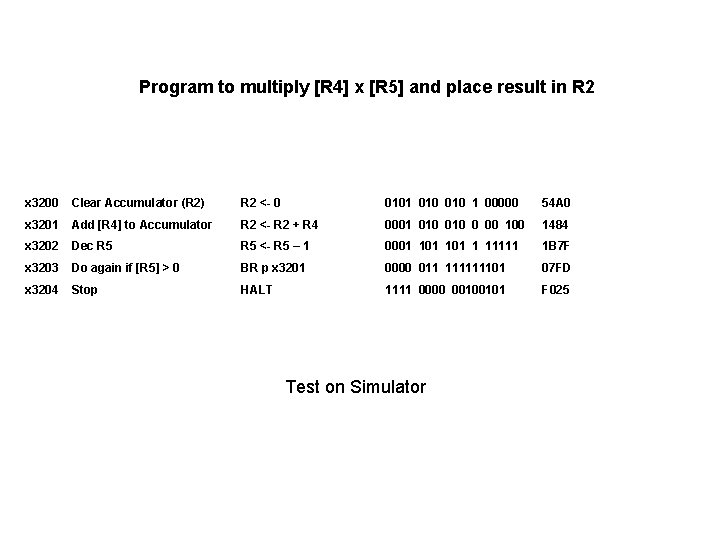 Program to multiply [R4] x [R5] and place result in R2

| x3200 | Clear Accumulator (R2) | R2 <- 0 | 0101 010 010 1 00000 | 54A0 |
|---|---|---|---|---|
| x3201 | Add [R4] to Accumulator | R2 <- R2 + R4 | 0001 010 010 0 00 100 | 1484 |
| x3202 | Dec R5 | R5 <- R5 – 1 | 0001 101 101 1 11111 | 1B7F |
| x3203 | Do again if [R5] > 0 | BR p x3201 | 0000 011 111111101 | 07FD |
| x3204 | Stop | HALT | 1111 0000 00100101 | F025 |

Test on Simulator